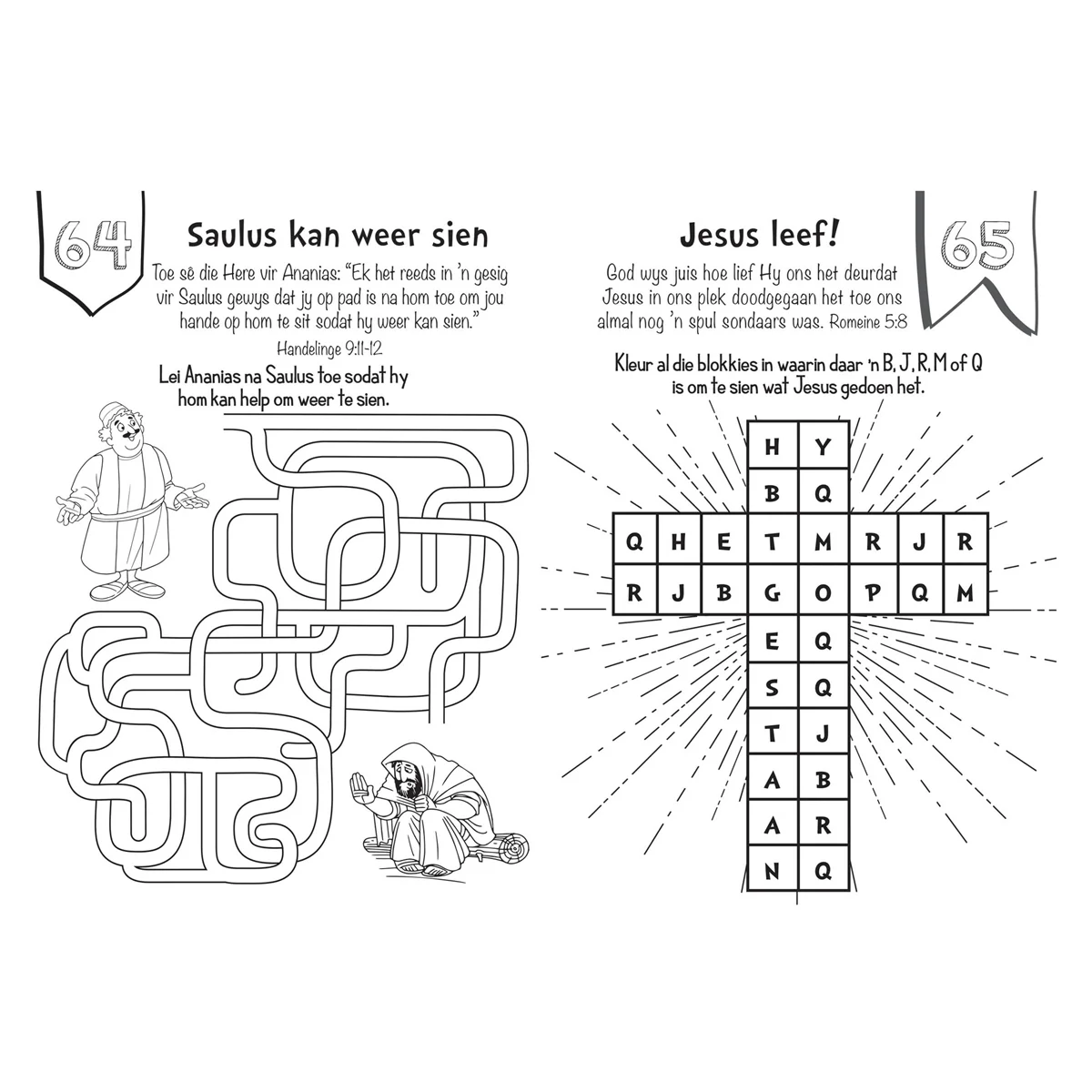 64

Saulus kan weer sien

Toe sê die Here vir Ananias: "Ek het reeds in 'n gesig vir Saulus gewys dat jy op pad is na hom toe om jou hande op hom te sit sodat hy weer kan sien."

Handelinge 9:11-12

Lei Ananias na Saulus toe sodat hy hom kan help om weer te sien.

Jesus leef!

65

God wys juis hoe lief Hy ons het deurdat Jesus in ons plek doodgegaan het toe ons almal nog 'n spul sondaars was. Romeine 5:8

Kleur al die blokkies in waarin daar 'n B, J, R, M of Q is om te sien wat Jesus gedoen het.

H Y
B Q
Q H E T M R J R
R J B G O P Q M
E Q
S Q
T J
A B
A R
N Q